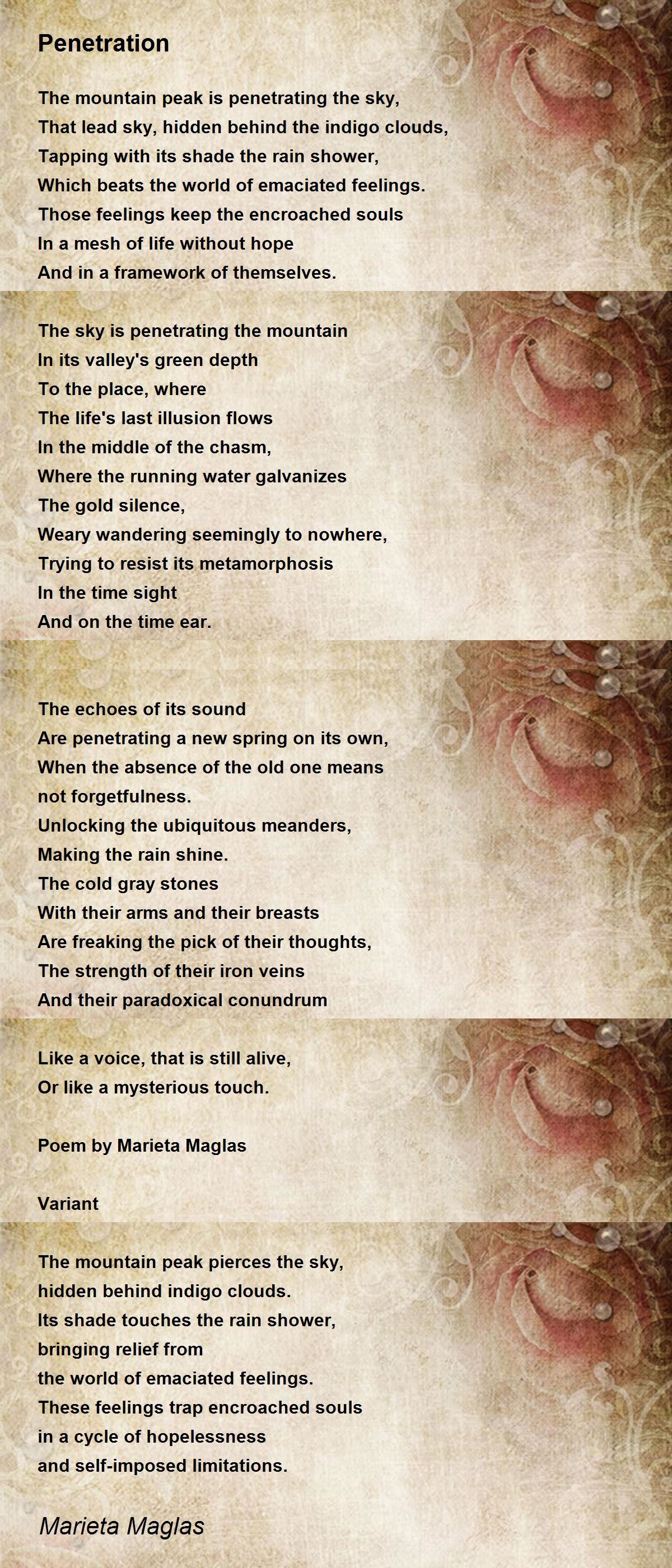 Penetration

The mountain peak is penetrating the sky,
That lead sky, hidden behind the indigo clouds,
Tapping with its shade the rain shower,
Which beats the world of emaciated feelings.
Those feelings keep the encroached souls
In a mesh of life without hope
And in a framework of themselves.

The sky is penetrating the mountain
In its valley's green depth
To the place, where
The life's last illusion flows
In the middle of the chasm,
Where the running water galvanizes
The gold silence,
Weary wandering seemingly to nowhere,
Trying to resist its metamorphosis
In the time sight
And on the time ear.

The echoes of its sound
Are penetrating a new spring on its own,
When the absence of the old one means
not forgetfulness.
Unlocking the ubiquitous meanders,
Making the rain shine.
The cold gray stones
With their arms and their breasts
Are freaking the pick of their thoughts,
The strength of their iron veins
And their paradoxical conundrum

Like a voice, that is still alive,
Or like a mysterious touch.

Poem by Marieta Maglas

Variant

The mountain peak pierces the sky,
hidden behind indigo clouds.
Its shade touches the rain shower,
bringing relief from
the world of emaciated feelings.
These feelings trap encroached souls
in a cycle of hopelessness
and self-imposed limitations.

Marieta Maglas